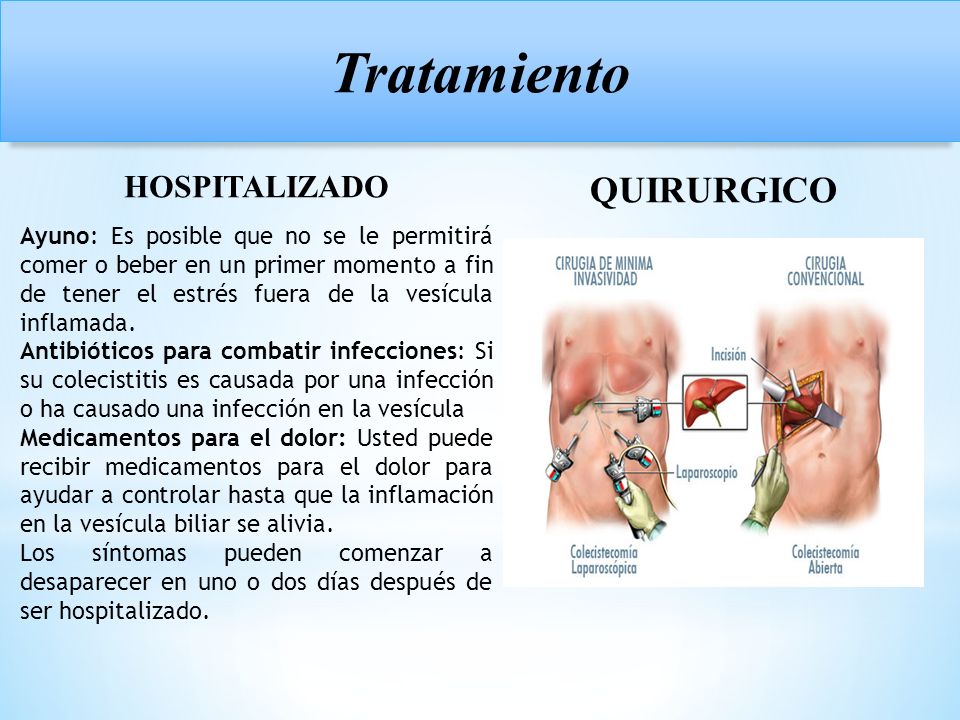 Tratamiento

HOSPITALIZADO

Ayuno: Es posible que no se le permitirá comer o beber en un primer momento a fin de tener el estrés fuera de la vesícula inflamada.
Antibióticos para combatir infecciones: Si su colecistitis es causada por una infección o ha causado una infección en la vesícula
Medicamentos para el dolor: Usted puede recibir medicamentos para el dolor para ayudar a controlar hasta que la inflamación en la vesícula biliar se alivia.
Los síntomas pueden comenzar a desaparecer en uno o dos días después de ser hospitalizado.

QUIRURGICO

CIRUGIA DE MINIMA INVASIVIDAD

CIRUGIA CONVENCIONAL

Incisión

Laparoscopio

Colecistecomía Laparoscópica

Colecistecomía Abierta